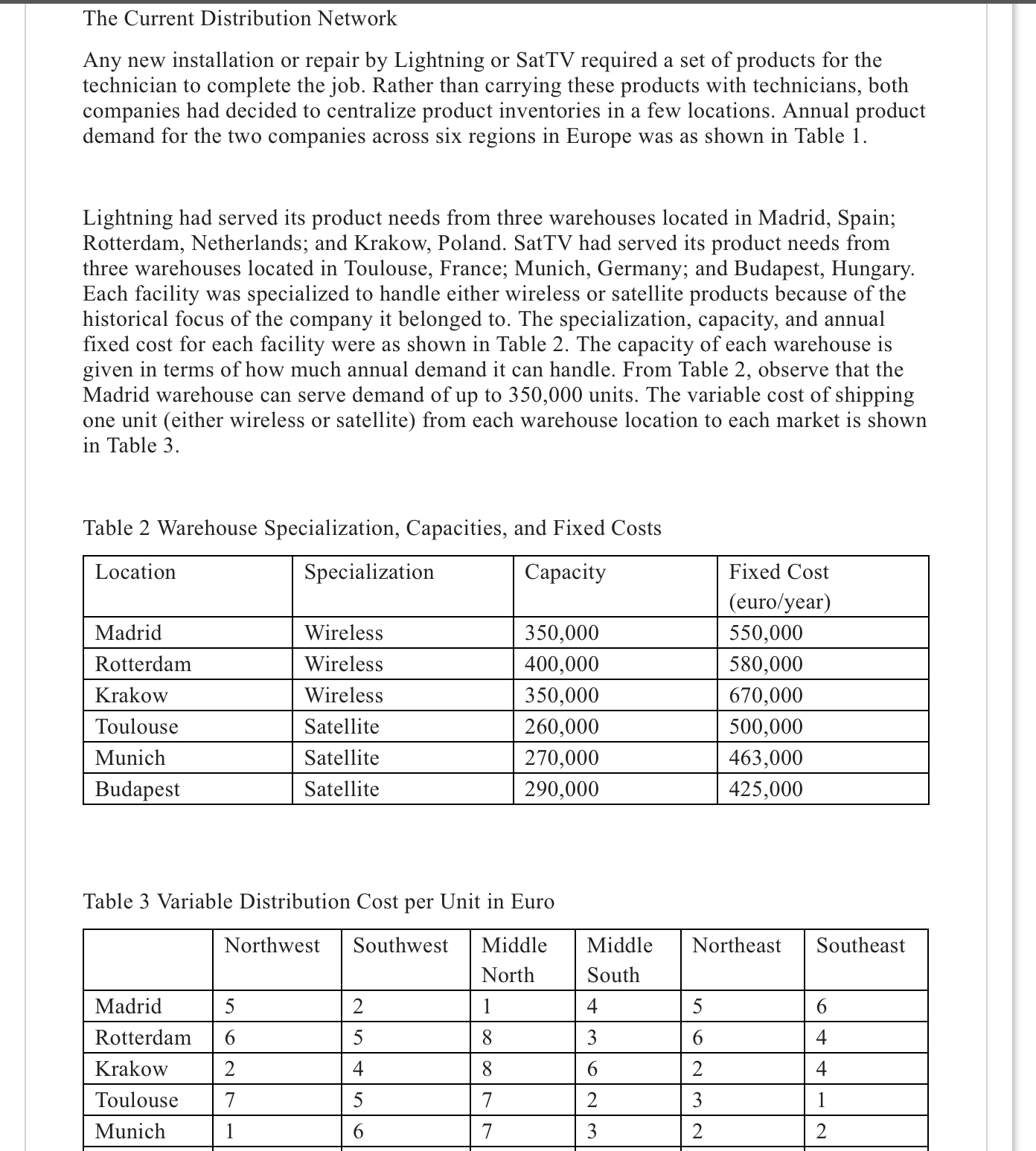 The Current Distribution Network

Any new installation or repair by Lightning or SatTV required a set of products for the technician to complete the job. Rather than carrying these products with technicians, both companies had decided to centralize product inventories in a few locations. Annual product demand for the two companies across six regions in Europe was as shown in Table 1.

Lightning had served its product needs from three warehouses located in Madrid, Spain; Rotterdam, Netherlands; and Krakow, Poland. SatTV had served its product needs from three warehouses located in Toulouse, France; Munich, Germany; and Budapest, Hungary. Each facility was specialized to handle either wireless or satellite products because of the historical focus of the company it belonged to. The specialization, capacity, and annual fixed cost for each facility were as shown in Table 2. The capacity of each warehouse is given in terms of how much annual demand it can handle. From Table 2, observe that the Madrid warehouse can serve demand of up to 350,000 units. The variable cost of shipping one unit (either wireless or satellite) from each warehouse location to each market is shown in Table 3.

Table 2 Warehouse Specialization, Capacities, and Fixed Costs

| Location | Specialization | Capacity | Fixed Cost (euro/year) |
|---|---|---|---|
| Madrid | Wireless | 350,000 | 550,000 |
| Rotterdam | Wireless | 400,000 | 580,000 |
| Krakow | Wireless | 350,000 | 670,000 |
| Toulouse | Satellite | 260,000 | 500,000 |
| Munich | Satellite | 270,000 | 463,000 |
| Budapest | Satellite | 290,000 | 425,000 |

Table 3 Variable Distribution Cost per Unit in Euro

| | Northwest | Southwest | Middle North | Middle South | Northeast | Southeast |
|---|---|---|---|---|---|---|
| Madrid | 5 | 2 | 1 | 4 | 5 | 6 |
| Rotterdam | 6 | 5 | 8 | 3 | 6 | 4 |
| Krakow | 2 | 4 | 8 | 6 | 2 | 4 |
| Toulouse | 7 | 5 | 7 | 2 | 3 | 1 |
| Munich | 1 | 6 | 7 | 3 | 2 | 2 |